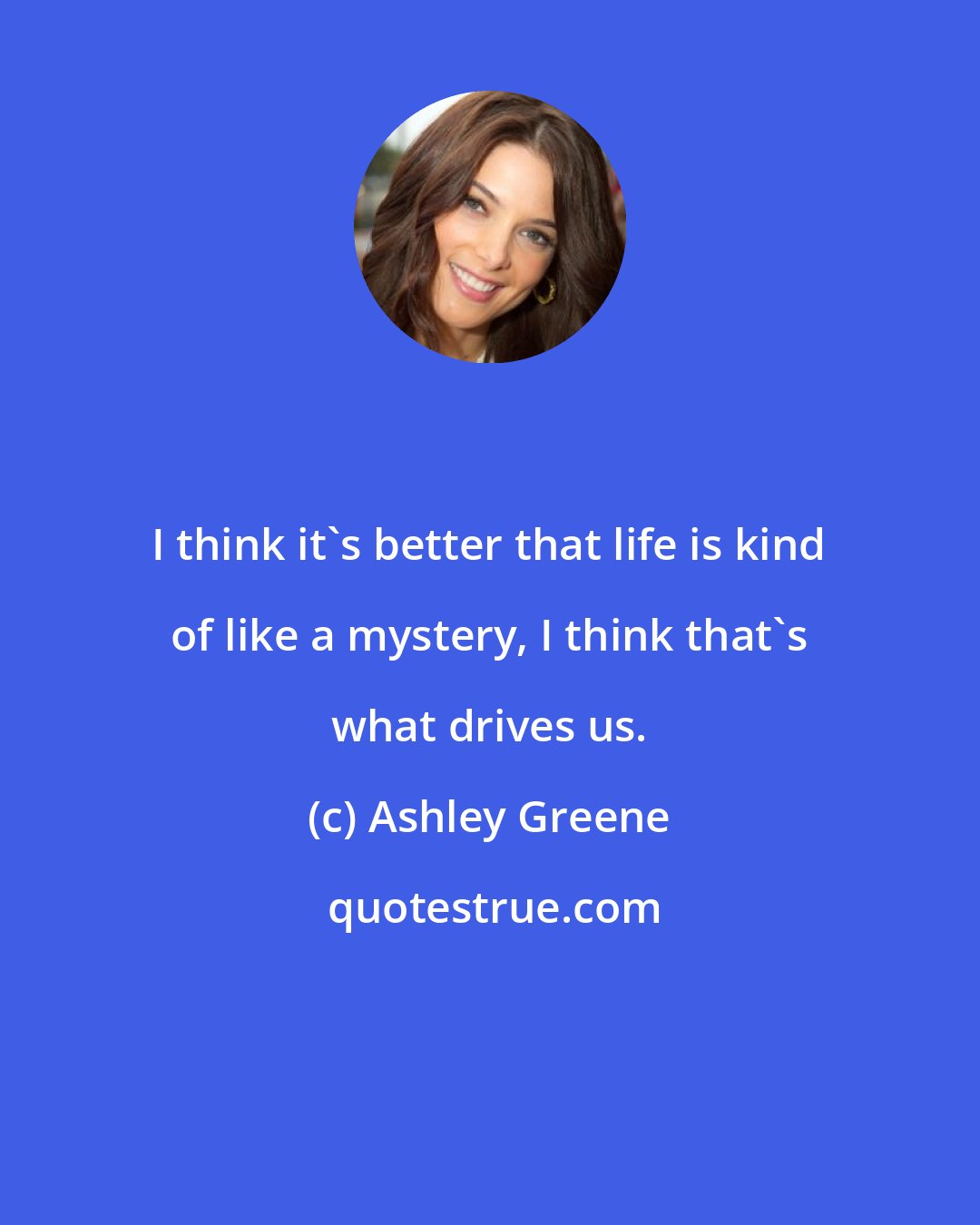 I think it`s better that life is kind of like a mystery, I think that`s what drives us.

(c) Ashley Greene

quotestrue.com